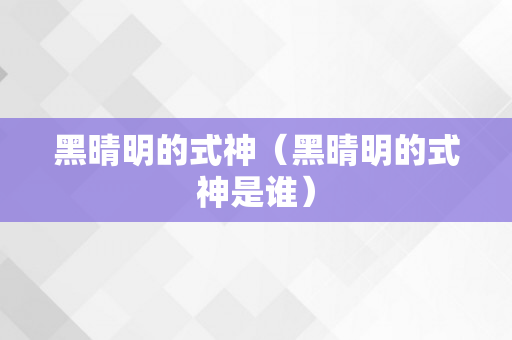 黑晴明的式神（黑晴明的式神是谁）